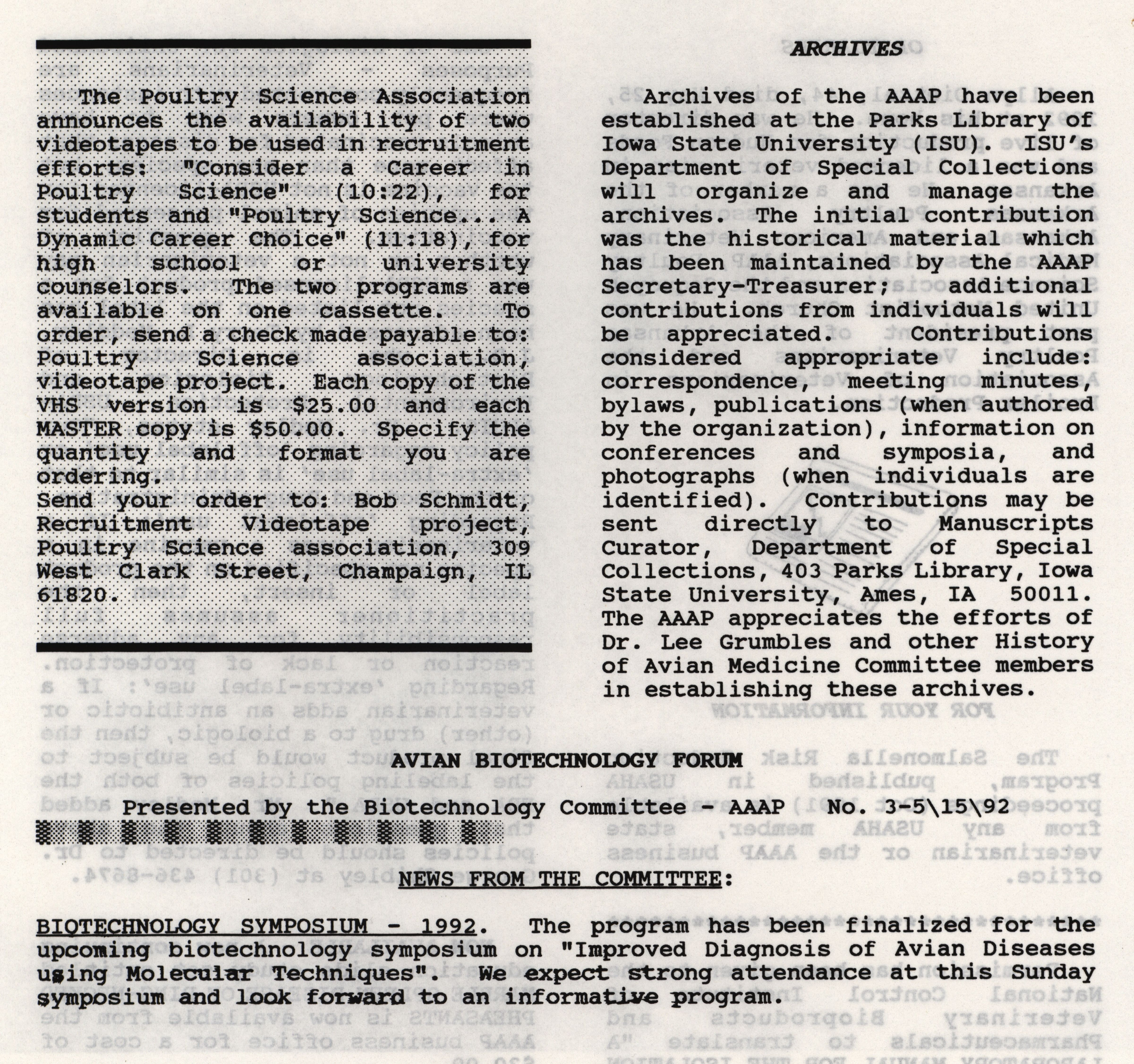 The Poultry Science Association announces the availability of two videotapes to be used in recruitment efforts: "Consider a Career in Poultry Science" (10:22), for students and "Poultry Science... A Dynamic Career Choice" (11:18), for high school or university counselors. The two programs are available on one cassette. To order, send a check made payable to: Poultry Science association, videotape project. Each copy of the VHS version is $25.00 and each MASTER copy is $50.00. Specify the quantity and format you are ordering.
Send your order to: Bob Schmidt, Recruitment Videotape project, Poultry Science association, 309 West Clark Street, Champaign, IL 61820.

ARCHIVES

Archives of the AAAP have been established at the Parks Library of Iowa State University (ISU). ISU's Department of Special Collections will organize and manage the archives. The initial contribution was the historical material which has been maintained by the AAAP Secretary-Treasurer; additional contributions from individuals will be appreciated. Contributions considered appropriate include: correspondence, meeting minutes, bylaws, publications (when authored by the organization), information on conferences and symposia, and photographs (when individuals are identified). Contributions may be sent directly to Manuscripts Curator, Department of Special Collections, 403 Parks Library, Iowa State University, Ames, IA 50011. The AAAP appreciates the efforts of Dr. Lee Grumbles and other History of Avian Medicine Committee members in establishing these archives.

AVIAN BIOTECHNOLOGY FORUM

Presented by the Biotechnology Committee - AAAP No. 3-5\15\92

NEWS FROM THE COMMITTEE:

BIOTECHNOLOGY SYMPOSIUM - 1992. The program has been finalized for the upcoming biotechnology symposium on "Improved Diagnosis of Avian Diseases using Molecular Techniques". We expect strong attendance at this Sunday symposium and look forward to an informative program.